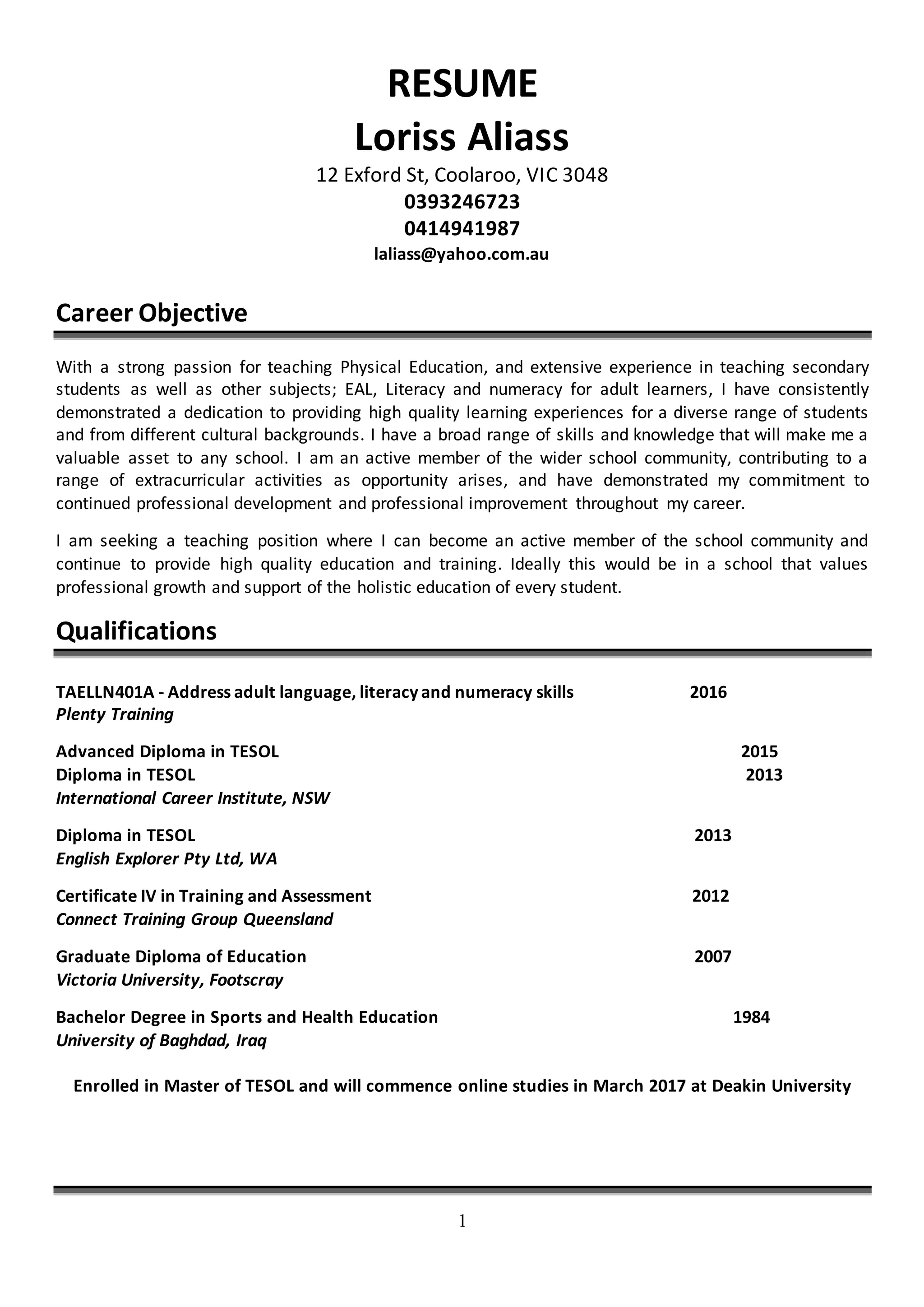 RESUME
Loriss Aliass
12 Exford St, Coolaroo, VIC 3048
0393246723
0414941987
laliass@yahoo.com.au

Career Objective

With a strong passion for teaching Physical Education, and extensive experience in teaching secondary students as well as other subjects; EAL, Literacy and numeracy for adult learners, I have consistently demonstrated a dedication to providing high quality learning experiences for a diverse range of students and from different cultural backgrounds. I have a broad range of skills and knowledge that will make me a valuable asset to any school. I am an active member of the wider school community, contributing to a range of extracurricular activities as opportunity arises, and have demonstrated my commitment to continued professional development and professional improvement throughout my career.

I am seeking a teaching position where I can become an active member of the school community and continue to provide high quality education and training. Ideally this would be in a school that values professional growth and support of the holistic education of every student.

Qualifications

TAELLN401A - Address adult language, literacy and numeracy skills 2016
Plenty Training

Advanced Diploma in TESOL 2015
Diploma in TESOL 2013
International Career Institute, NSW

Diploma in TESOL 2013
English Explorer Pty Ltd, WA

Certificate IV in Training and Assessment 2012
Connect Training Group Queensland

Graduate Diploma of Education 2007
Victoria University, Footscray

Bachelor Degree in Sports and Health Education 1984
University of Baghdad, Iraq

Enrolled in Master of TESOL and will commence online studies in March 2017 at Deakin University

1